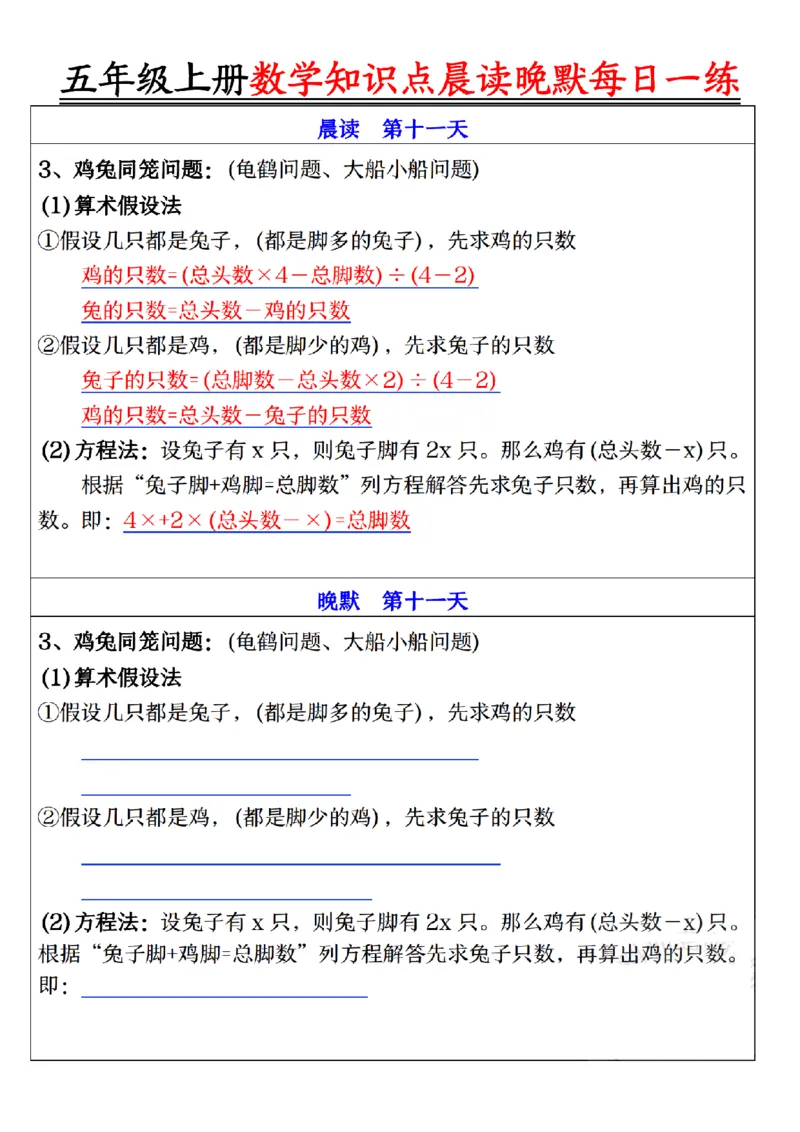 五年级上册数学知识点晨读晚默每日一练

晨读　第十一天

3、鸡兔同笼问题：(龟鹤问题、大船小船问题)

(1)算术假设法

①假设几只都是兔子，(都是脚多的兔子)，先求鸡的只数

鸡的只数=(总头数×4－总脚数)÷(4－2)

兔的只数=总头数－鸡的只数

②假设几只都是鸡，(都是脚少的鸡)，先求兔子的只数

兔子的只数=(总脚数－总头数×2)÷(4－2)

鸡的只数=总头数－兔子的只数

(2)方程法：设兔子有 x 只，则兔子脚有 2x 只。那么鸡有(总头数－x)只。根据“兔子脚+鸡脚=总脚数”列方程解答先求兔子只数，再算出鸡的只数。即：4×+2×(总头数－×)=总脚数

晚默　第十一天

3、鸡兔同笼问题：(龟鹤问题、大船小船问题)

(1)算术假设法

①假设几只都是兔子，(都是脚多的兔子)，先求鸡的只数

②假设几只都是鸡，(都是脚少的鸡)，先求兔子的只数

(2)方程法：设兔子有 x 只，则兔子脚有 2x 只。那么鸡有(总头数－x)只。根据“兔子脚+鸡脚=总脚数”列方程解答先求兔子只数，再算出鸡的只数。即：